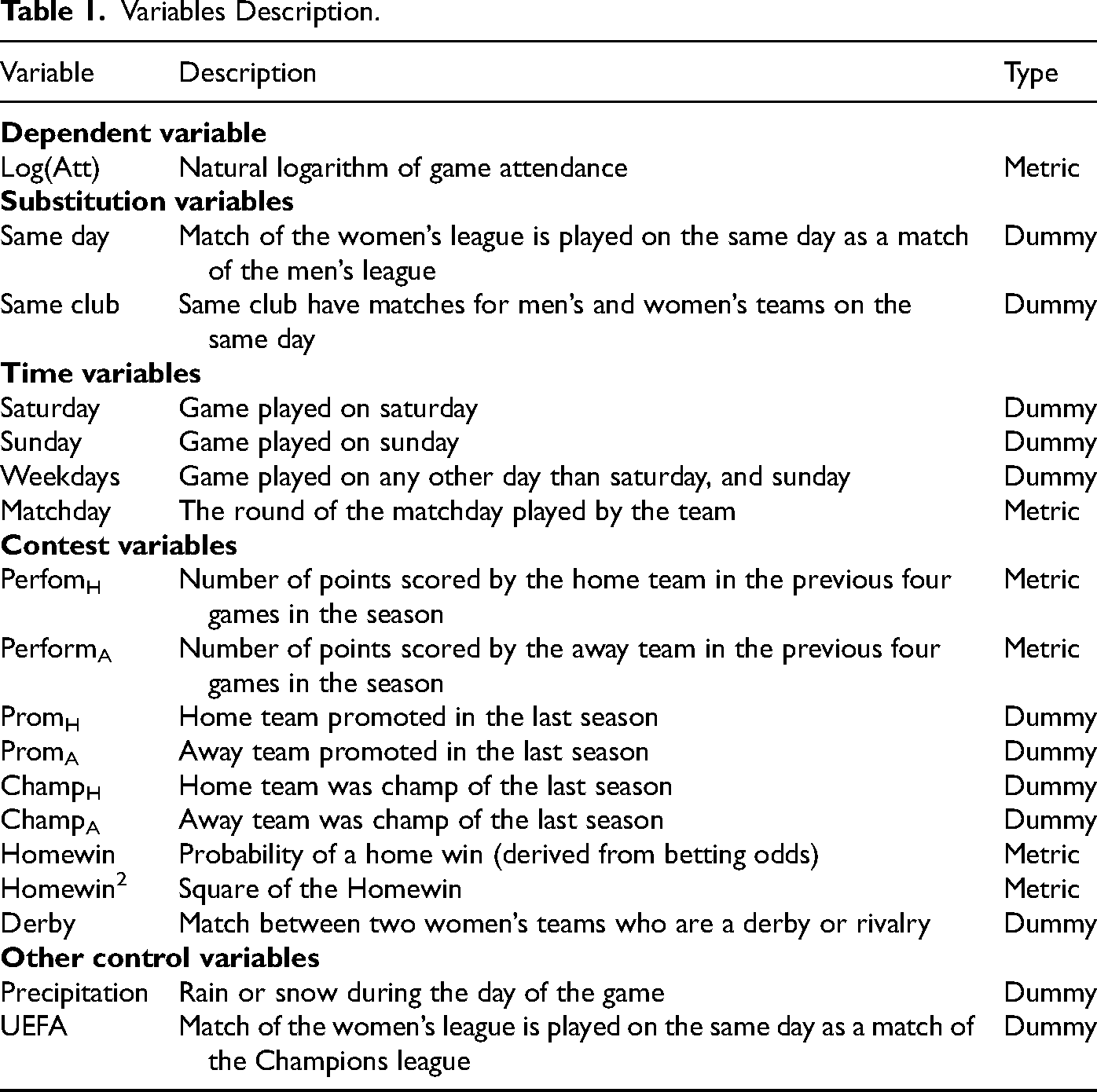 Table 1. Variables Description.

| Variable | Description | Type |
|---|---|---|
| Dependent variable | | |
| Log(Att) | Natural logarithm of game attendance | Metric |
| Substitution variables | | |
| Same day | Match of the women's league is played on the same day as a match of the men's league | Dummy |
| Same club | Same club have matches for men's and women's teams on the same day | Dummy |
| Time variables | | |
| Saturday | Game played on saturday | Dummy |
| Sunday | Game played on sunday | Dummy |
| Weekdays | Game played on any other day than saturday, and sunday | Dummy |
| Matchday | The round of the matchday played by the team | Metric |
| Contest variables | | |
| $Perfom_H$ | Number of points scored by the home team in the previous four games in the season | Metric |
| $Perform_A$ | Number of points scored by the away team in the previous four games in the season | Metric |
| $Prom_H$ | Home team promoted in the last season | Dummy |
| $Prom_A$ | Away team promoted in the last season | Dummy |
| $Champ_H$ | Home team was champ of the last season | Dummy |
| $Champ_A$ | Away team was champ of the last season | Dummy |
| Homewin | Probability of a home win (derived from betting odds) | Metric |
| $Homewin^2$ | Square of the Homewin | Metric |
| Derby | Match between two women's teams who are a derby or rivalry | Dummy |
| Other control variables | | |
| Precipitation | Rain or snow during the day of the game | Dummy |
| UEFA | Match of the women's league is played on the same day as a match of the Champions league | Dummy |